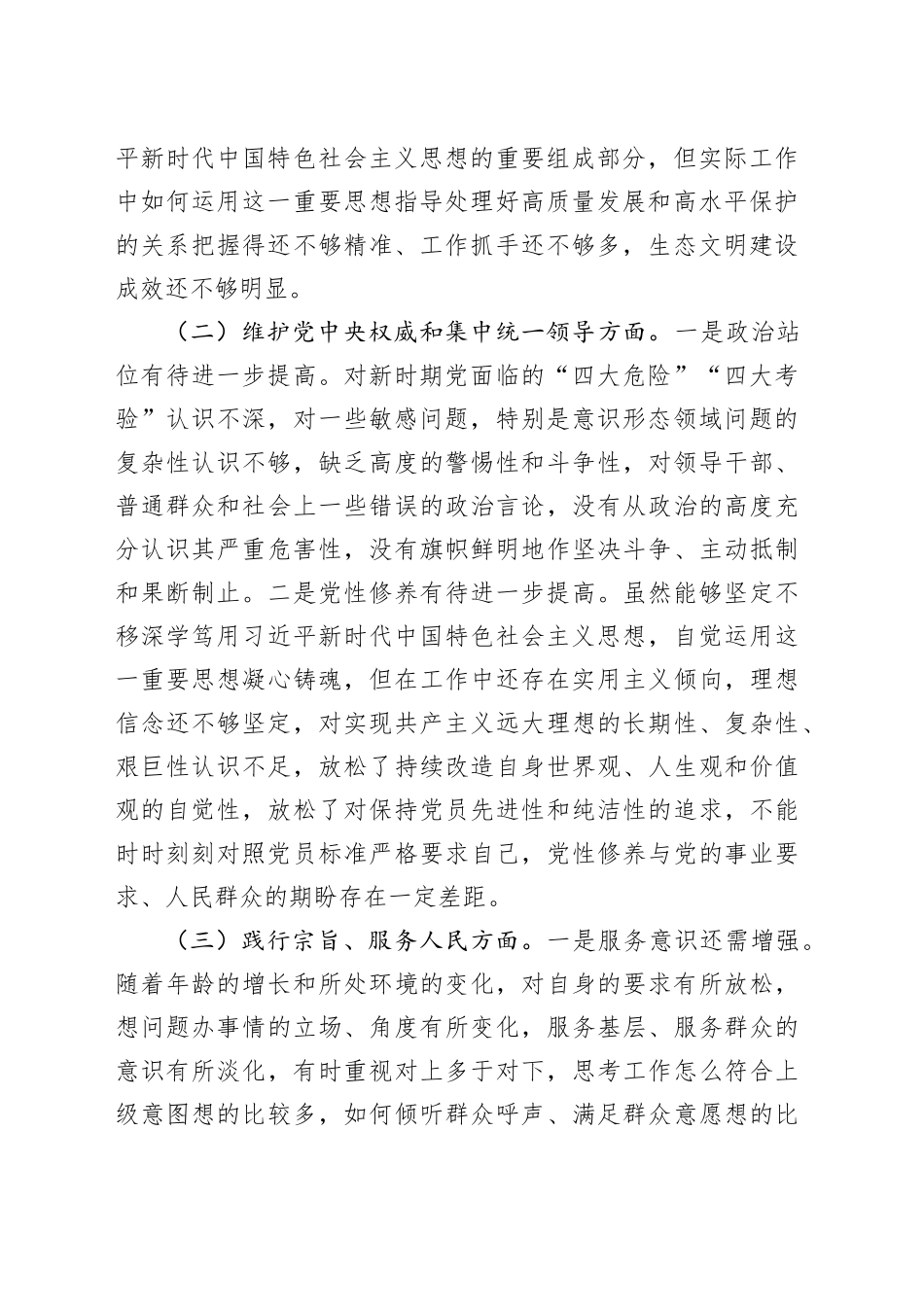 平新时代中国特色社会主义思想的重要组成部分，但实际工作中如何运用这一重要思想指导处理好高质量发展和高水平保护的关系把握得还不够精准、工作抓手还不够多，生态文明建设成效还不够明显。

（二）维护党中央权威和集中统一领导方面。一是政治站位有待进一步提高。对新时期党面临的“四大危险”“四大考验”认识不深，对一些敏感问题，特别是意识形态领域问题的复杂性认识不够，缺乏高度的警惕性和斗争性，对领导干部、普通群众和社会上一些错误的政治言论，没有从政治的高度充分认识其严重危害性，没有旗帜鲜明地作坚决斗争、主动抵制和果断制止。二是党性修养有待进一步提高。虽然能够坚定不移深学笃用习近平新时代中国特色社会主义思想，自觉运用这一重要思想凝心铸魂，但在工作中还存在实用主义倾向，理想信念还不够坚定，对实现共产主义远大理想的长期性、复杂性、艰巨性认识不足，放松了持续改造自身世界观、人生观和价值观的自觉性，放松了对保持党员先进性和纯洁性的追求，不能时时刻刻对照党员标准严格要求自己，党性修养与党的事业要求、人民群众的期盼存在一定差距。

（三）践行宗旨、服务人民方面。一是服务意识还需增强。随着年龄的增长和所处环境的变化，对自身的要求有所放松，想问题办事情的立场、角度有所变化，服务基层、服务群众的意识有所淡化，有时重视对上多于对下，思考工作怎么符合上级意图想的比较多，如何倾听群众呼声、满足群众意愿想的比